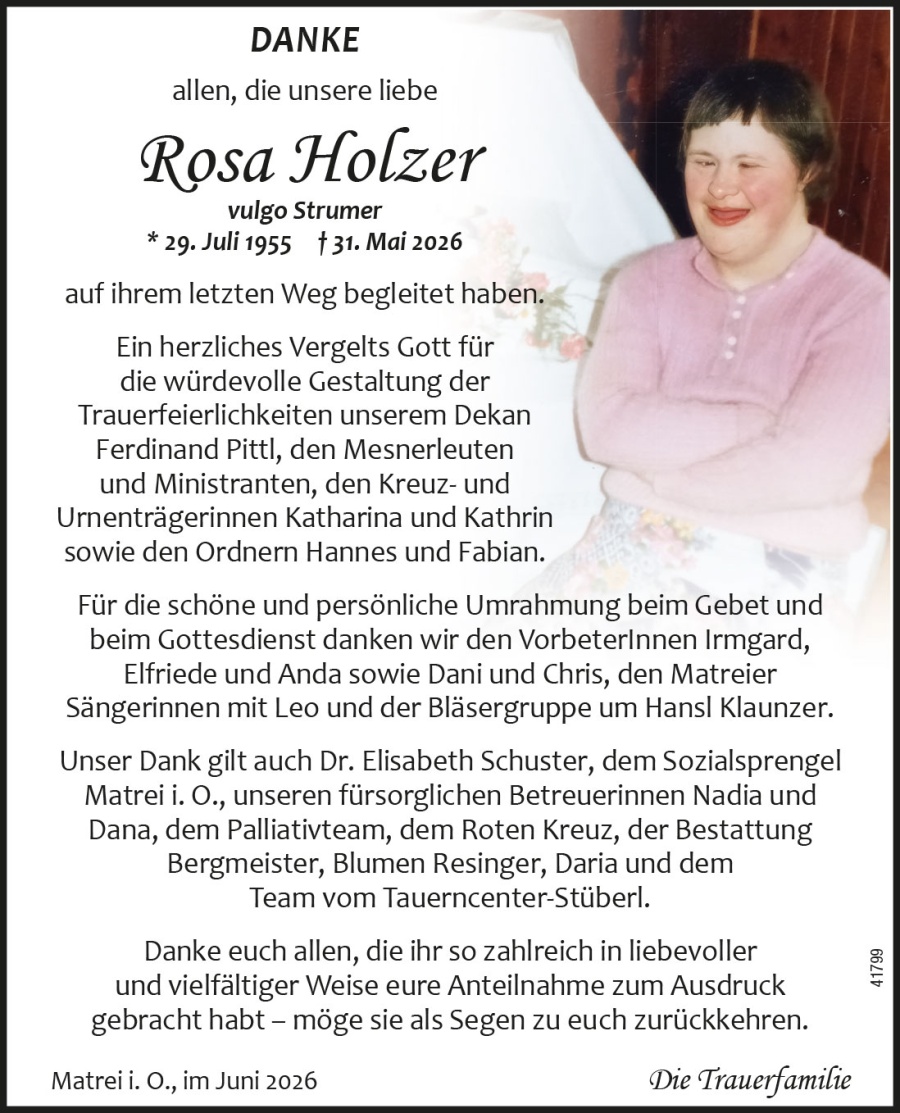 DANKE

allen, die unsere liebe

Rosa Holzer

vulgo Strumer

* 29. Juli 1955 † 31. Mai 2026

auf ihrem letzten Weg begleitet haben.

Ein herzliches Vergelts Gott für die würdevolle Gestaltung der Trauerfeierlichkeiten unserem Dekan Ferdinand Pittl, den Mesnerleuten und Ministranten, den Kreuz- und Urnenträgerinnen Katharina und Kathrin sowie den Ordnern Hannes und Fabian.

Für die schöne und persönliche Umrahmung beim Gebet und beim Gottesdienst danken wir den VorbeterInnen Irmgard, Elfriede und Anda sowie Dani und Chris, den Matreier Sängerinnen mit Leo und der Bläsergruppe um Hansl Klaunzer.

Unser Dank gilt auch Dr. Elisabeth Schuster, dem Sozialsprengel Matrei i. O., unseren fürsorglichen Betreuerinnen Nadia und Dana, dem Palliativteam, dem Roten Kreuz, der Bestattung Bergmeister, Blumen Resinger, Daria und dem Team vom Tauerncenter-Stüberl.

Danke euch allen, die ihr so zahlreich in liebevoller und vielfältiger Weise eure Anteilnahme zum Ausdruck gebracht habt – möge sie als Segen zu euch zurückkehren.

41799

Matrei i. O., im Juni 2026

Die Trauerfamilie